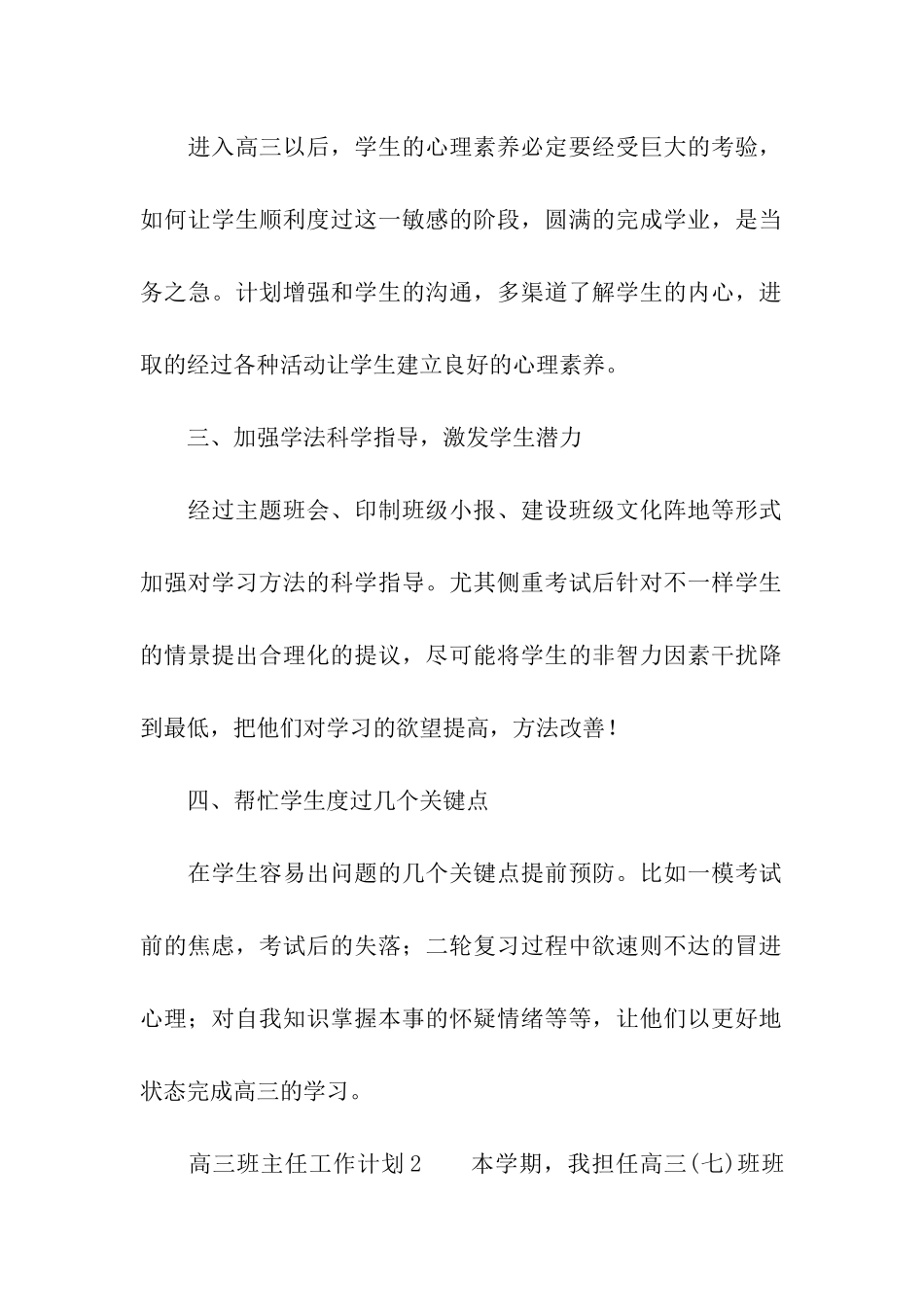 进入高三以后，学生的心理素养必定要经受巨大的考验，如何让学生顺利度过这一敏感的阶段，圆满的完成学业，是当务之急。计划增强和学生的沟通，多渠道了解学生的内心，进取的经过各种活动让学生建立良好的心理素养。

三、加强学法科学指导，激发学生潜力

经过主题班会、印制班级小报、建设班级文化阵地等形式加强对学习方法的科学指导。尤其侧重考试后针对不一样学生的情景提出合理化的提议，尽可能将学生的非智力因素干扰降到最低，把他们对学习的欲望提高，方法改善！

四、帮忙学生度过几个关键点

在学生容易出问题的几个关键点提前预防。比如一模考试前的焦虑，考试后的失落；二轮复习过程中欲速则不达的冒进心理；对自我知识掌握本事的怀疑情绪等等，让他们以更好地状态完成高三的学习。

高三班主任工作计划2　　本学期，我担任高三(七)班班